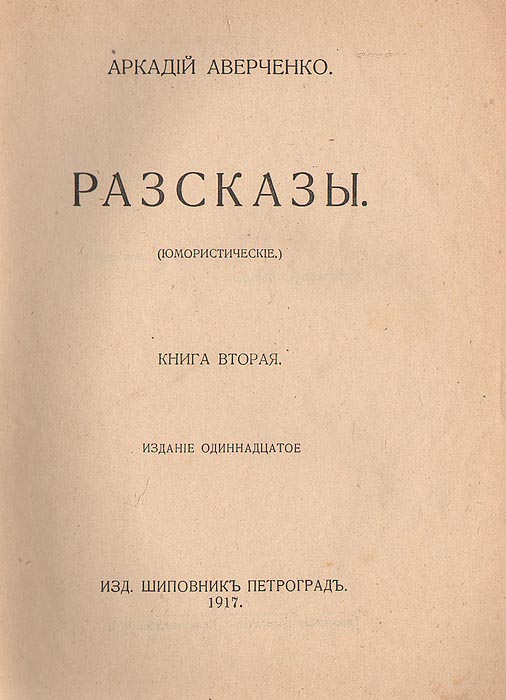 АРКАДІЙ АВЕРЧЕНКО.

РАЗСКАЗЫ.

(ЮМОРИСТИЧЕСКІЕ.)

КНИГА ВТОРАЯ.

ИЗДАНІЕ ОДИННАДЦАТОЕ

ИЗД. ШИПОВНИКЪ ПЕТРОГРАДЪ.
1917.